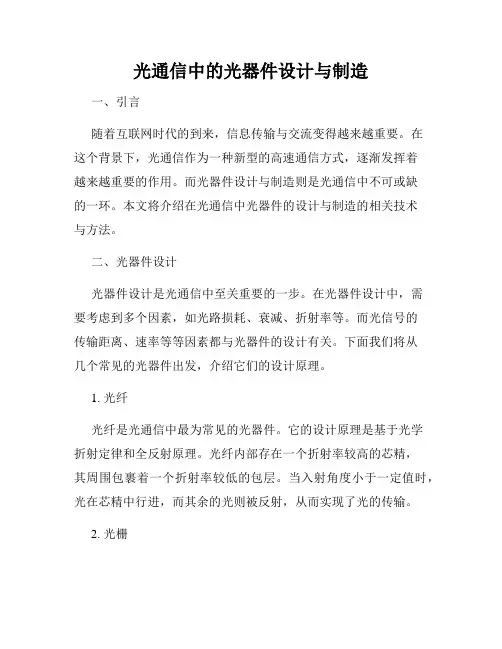 光通信中的光器件设计与制造

一、引言

随着互联网时代的到来，信息传输与交流变得越来越重要。在这个背景下，光通信作为一种新型的高速通信方式，逐渐发挥着越来越重要的作用。而光器件设计与制造则是光通信中不可或缺的一环。本文将介绍在光通信中光器件的设计与制造的相关技术与方法。

二、光器件设计

光器件设计是光通信中至关重要的一步。在光器件设计中，需要考虑到多个因素，如光路损耗、衰减、折射率等。而光信号的传输距离、速率等等因素都与光器件的设计有关。下面我们将从几个常见的光器件出发，介绍它们的设计原理。

1. 光纤

光纤是光通信中最为常见的光器件。它的设计原理是基于光学折射定律和全反射原理。光纤内部存在一个折射率较高的芯精，其周围包裹着一个折射率较低的包层。当入射角度小于一定值时，光在芯精中行进，而其余的光则被反射，从而实现了光的传输。

2. 光栅